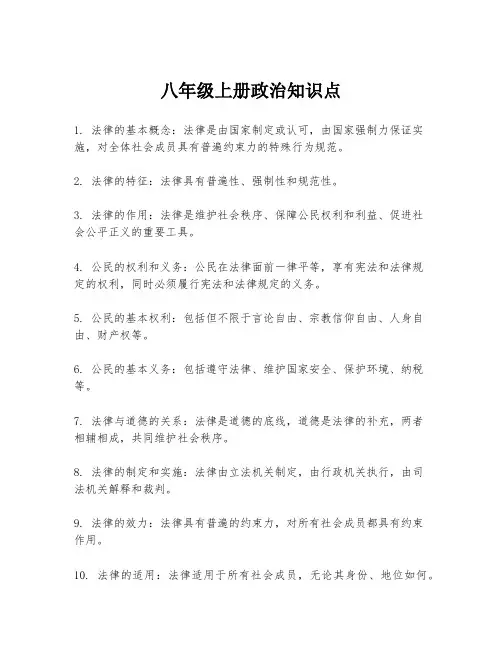 八年级上册政治知识点

1. 法律的基本概念：法律是由国家制定或认可，由国家强制力保证实施，对全体社会成员具有普遍约束力的特殊行为规范。

2. 法律的特征：法律具有普遍性、强制性和规范性。

3. 法律的作用：法律是维护社会秩序、保障公民权利和利益、促进社会公平正义的重要工具。

4. 公民的权利和义务：公民在法律面前一律平等，享有宪法和法律规定的权利，同时必须履行宪法和法律规定的义务。

5. 公民的基本权利：包括但不限于言论自由、宗教信仰自由、人身自由、财产权等。

6. 公民的基本义务：包括遵守法律、维护国家安全、保护环境、纳税等。

7. 法律与道德的关系：法律是道德的底线，道德是法律的补充，两者相辅相成，共同维护社会秩序。

8. 法律的制定和实施：法律由立法机关制定，由行政机关执行，由司法机关解释和裁判。

9. 法律的效力：法律具有普遍的约束力，对所有社会成员都具有约束作用。

10. 法律的适用：法律适用于所有社会成员，无论其身份、地位如何。